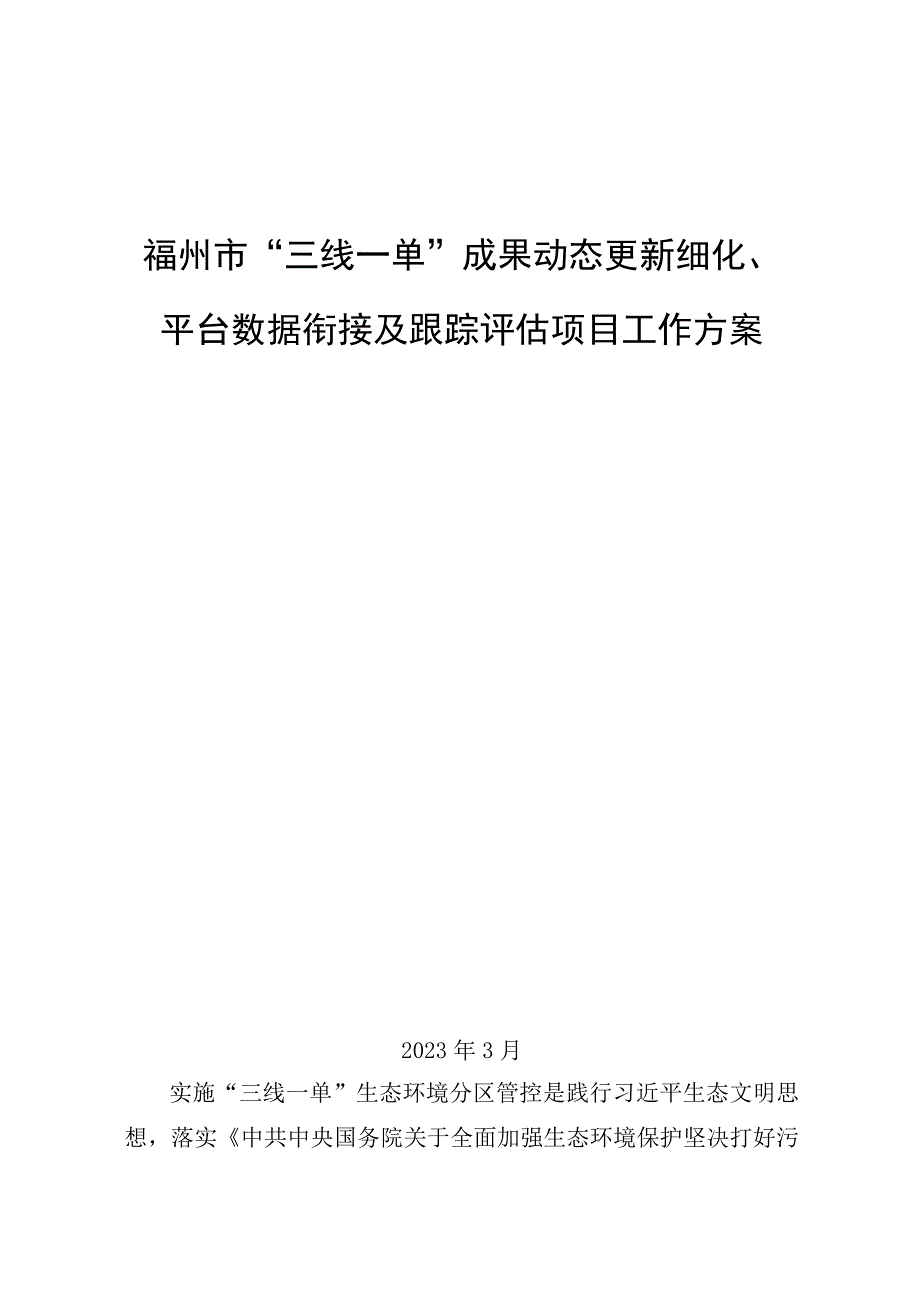 福州市“三线一单”成果动态更新细化、平台数据衔接及跟踪评估项目工作方案

2023年3月

实施“三线一单”生态环境分区管控是践行习近平生态文明思想，落实《中共中央国务院关于全面加强生态环境保护坚决打好污